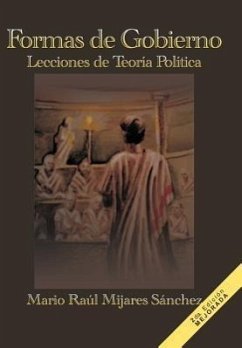 Formas de Gobierno
Lecciones de Teoría Política

Mario Raúl Mijares Sánchez

2da Edición
MEJORADA